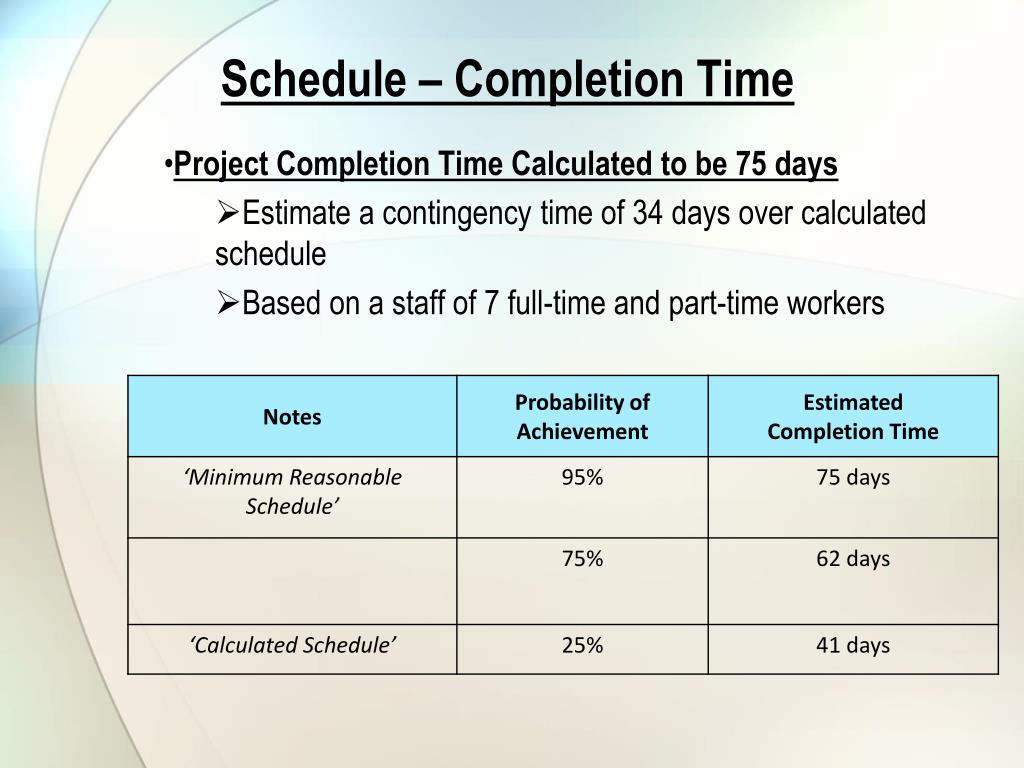 Schedule – Completion Time

•Project Completion Time Calculated to be 75 days

➢Estimate a contingency time of 34 days over calculated schedule

➢Based on a staff of 7 full-time and part-time workers

| Notes | Probability of Achievement | Estimated Completion Time |
|---|---|---|
| ‘Minimum Reasonable Schedule’ | 95% | 75 days |
| | 75% | 62 days |
| ‘Calculated Schedule’ | 25% | 41 days |